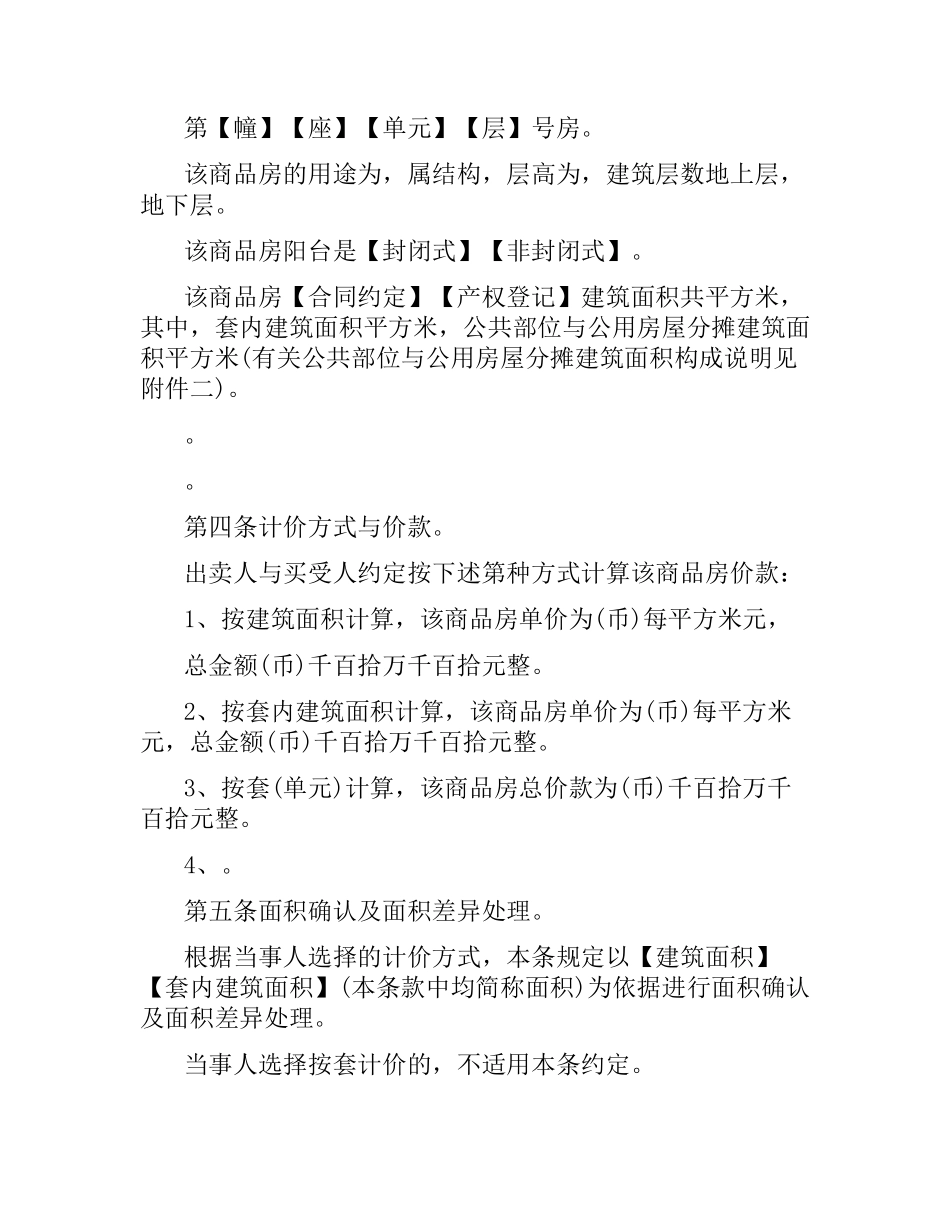 第【幢】【座】【单元】【层】号房。

该商品房的用途为，属结构，层高为，建筑层数地上层，地下层。

该商品房阳台是【封闭式】【非封闭式】。

该商品房【合同约定】【产权登记】建筑面积共平方米，其中，套内建筑面积平方米，公共部位与公用房屋分摊建筑面积平方米(有关公共部位与公用房屋分摊建筑面积构成说明见附件二)。

。

。

第四条计价方式与价款。

出卖人与买受人约定按下述第种方式计算该商品房价款：

1、按建筑面积计算，该商品房单价为(币)每平方米元，

总金额(币)千百拾万千百拾元整。

2、按套内建筑面积计算，该商品房单价为(币)每平方米元，总金额(币)千百拾万千百拾元整。

3、按套(单元)计算，该商品房总价款为(币)千百拾万千百拾元整。

4、。

第五条面积确认及面积差异处理。

根据当事人选择的计价方式，本条规定以【建筑面积】【套内建筑面积】(本条款中均简称面积)为依据进行面积确认及面积差异处理。

当事人选择按套计价的，不适用本条约定。